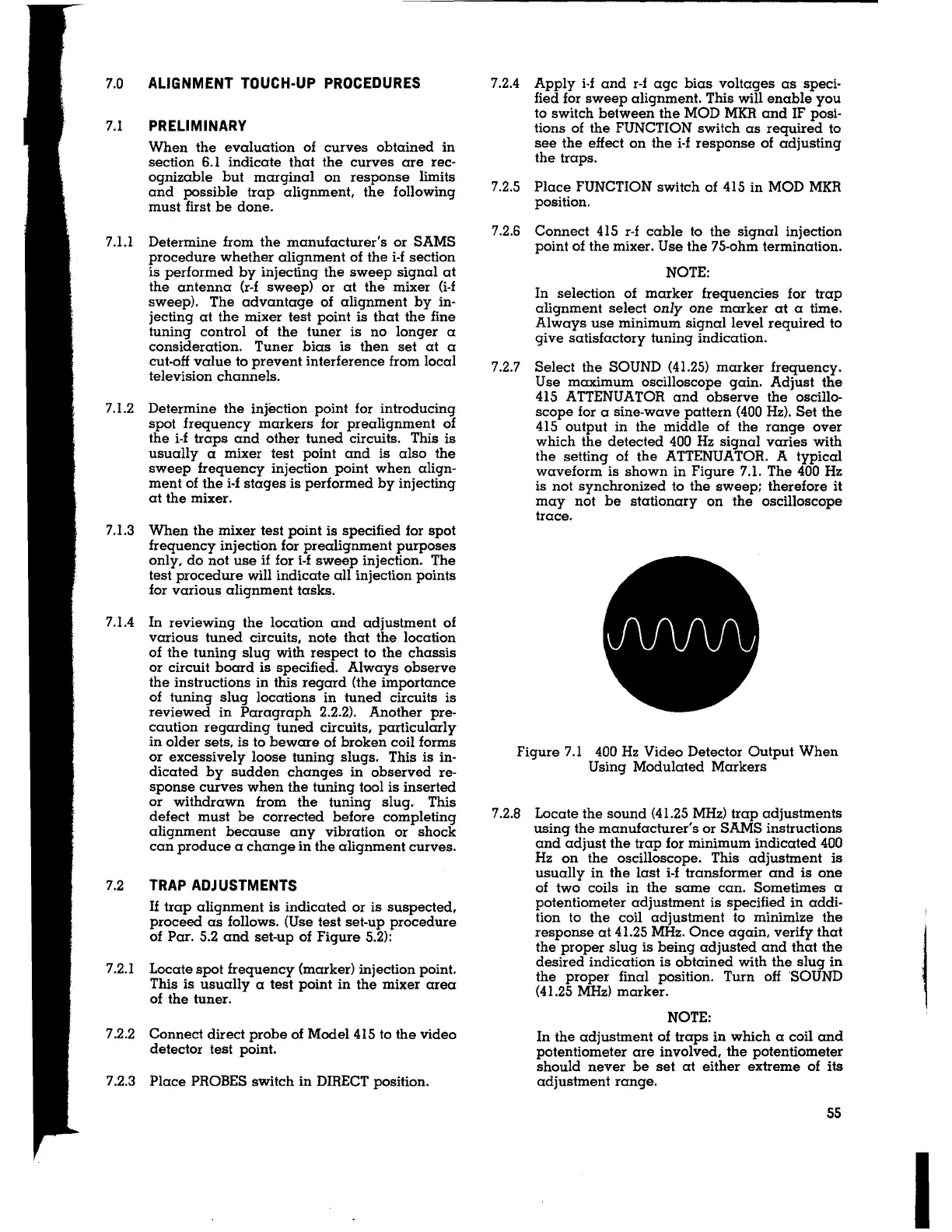 7.0 ALIGNMENT TOUCH-UP PROCEDURES

7.1 PRELIMINARY

When the evaluation of curves obtained in section 6.1 indicate that the curves are recognizable but marginal on response limits and possible trap alignment, the following must first be done.

7.1.1 Determine from the manufacturer's or SAMS procedure whether alignment of the i-f section is performed by injecting the sweep signal at the antenna (r-f sweep) or at the mixer (i-f sweep). The advantage of alignment by injecting at the mixer test point is that the fine tuning control of the tuner is no longer a consideration. Tuner bias is then set at a cut-off value to prevent interference from local television channels.

7.1.2 Determine the injection point for introducing spot frequency markers for prealignment of the i-f traps and other tuned circuits. This is usually a mixer test point and is also the sweep frequency injection point when alignment of the i-f stages is performed by injecting at the mixer.

7.1.3 When the mixer test point is specified for spot frequency injection for prealignment purposes only, do not use if for i-f sweep injection. The test procedure will indicate all injection points for various alignment tasks.

7.1.4 In reviewing the location and adjustment of various tuned circuits, note that the location of the tuning slug with respect to the chassis or circuit board is specified. Always observe the instructions in this regard (the importance of tuning slug locations in tuned circuits is reviewed in Paragraph 2.2.2). Another precaution regarding tuned circuits, particularly in older sets, is to beware of broken coil forms or excessively loose tuning slugs. This is indicated by sudden changes in observed response curves when the tuning tool is inserted or withdrawn from the tuning slug. This defect must be corrected before completing alignment because any vibration or shock can produce a change in the alignment curves.

7.2 TRAP ADJUSTMENTS

If trap alignment is indicated or is suspected, proceed as follows. (Use test set-up procedure of Par. 5.2 and set-up of Figure 5.2):

7.2.1 Locate spot frequency (marker) injection point. This is usually a test point in the mixer area of the tuner.

7.2.2 Connect direct probe of Model 415 to the video detector test point.

7.2.3 Place PROBES switch in DIRECT position.

7.2.4 Apply i-f and r-f agc bias voltages as specified for sweep alignment. This will enable you to switch between the MOD MKR and IF positions of the FUNCTION switch as required to see the effect on the i-f response of adjusting the traps.

7.2.5 Place FUNCTION switch of 415 in MOD MKR position.

7.2.6 Connect 415 r-f cable to the signal injection point of the mixer. Use the 75-ohm termination.

NOTE:

In selection of marker frequencies for trap alignment select only one marker at a time. Always use minimum signal level required to give satisfactory tuning indication.

7.2.7 Select the SOUND (41.25) marker frequency. Use maximum oscilloscope gain. Adjust the 415 ATTENUATOR and observe the oscilloscope for a sine-wave pattern (400 Hz). Set the 415 output in the middle of the range over which the detected 400 Hz signal varies with the setting of the ATTENUATOR. A typical waveform is shown in Figure 7.1. The 400 Hz is not synchronized to the sweep; therefore it may not be stationary on the oscilloscope trace.

Figure 7.1 400 Hz Video Detector Output When Using Modulated Markers

7.2.8 Locate the sound (41.25 MHz) trap adjustments using the manufacturer's or SAMS instructions and adjust the trap for minimum indicated 400 Hz on the oscilloscope. This adjustment is usually in the last i-f transformer and is one of two coils in the same can. Sometimes a potentiometer adjustment is specified in addition to the coil adjustment to minimize the response at 41.25 MHz. Once again, verify that the proper slug is being adjusted and that the desired indication is obtained with the slug in the proper final position. Turn off SOUND (41.25 MHz) marker.

NOTE:

In the adjustment of traps in which a coil and potentiometer are involved, the potentiometer should never be set at either extreme of its adjustment range.

55